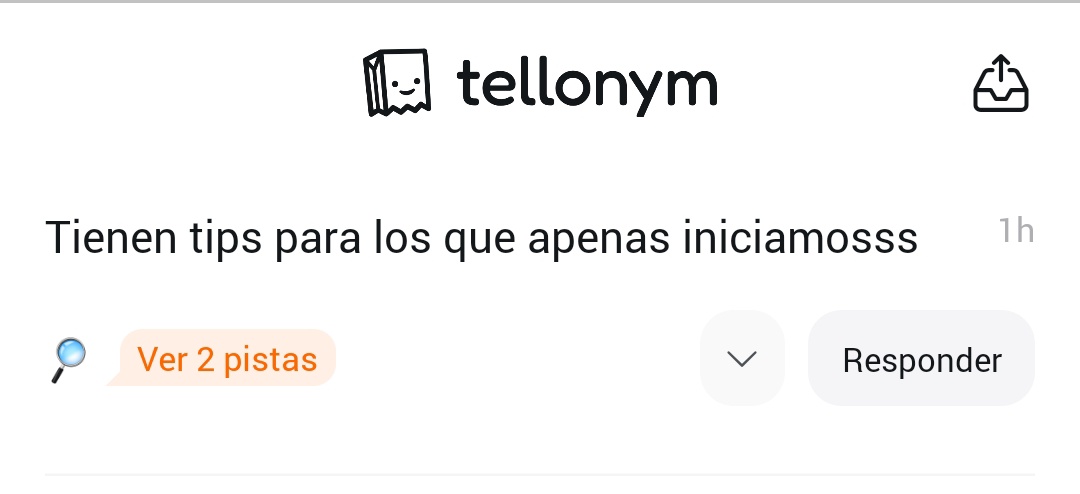 tellonym

Tienen tips para los que apenas iniciamosss 1h

Ver 2 pistas

Responder